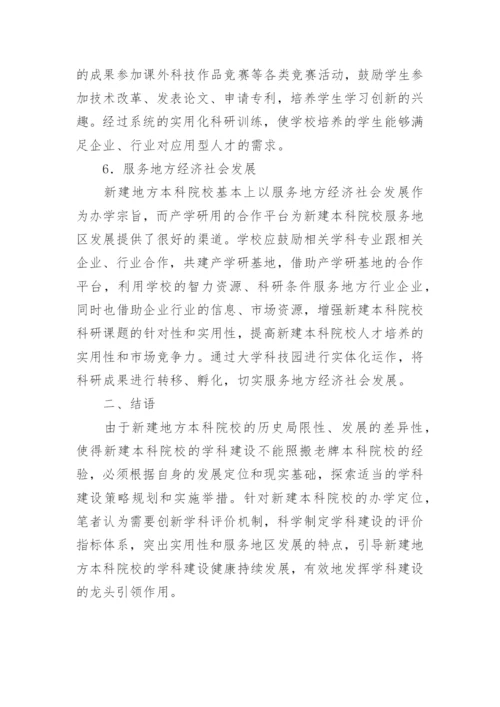 的成果参加课外科技作品竞赛等各类竞赛活动，鼓励学生参加技术改革、发表论文、申请专利，培养学生学习创新的兴趣。经过系统的实用化科研训练，使学校培养的学生能够满足企业、行业对应用型人才的需求。

6．服务地方经济社会发展

新建地方本科院校基本上以服务地方经济社会发展作为办学宗旨，而产学研用的合作平台为新建本科院校服务地区发展提供了很好的渠道。学校应鼓励相关学科专业跟相关企业、行业合作，共建产学研基地，借助产学研基地的合作平台，利用学校的智力资源、科研条件服务地方行业企业，同时也借助企业行业的信息、市场资源，增强新建本科院校科研课题的针对性和实用性，提高新建本科院校人才培养的实用性和市场竞争力。通过大学科技园进行实体化运作，将科研成果进行转移、孵化，切实服务地方经济社会发展。

二、结语

由于新建地方本科院校的历史局限性、发展的差异性，使得新建本科院校的学科建设不能照搬老牌本科院校的经验，必须根据自身的发展定位和现实基础，探索适当的学科建设策略规划和实施举措。针对新建本科院校的办学定位，笔者认为需要创新学科评价机制，科学制定学科建设的评价指标体系，突出实用性和服务地区发展的特点，引导新建地方本科院校的学科建设健康持续发展，有效地发挥学科建设的龙头引领作用。